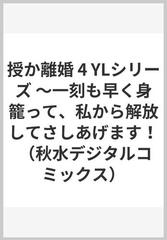 授か離婚 4 YLシリーズ ～一刻も早く身籠って、私から解放してさしあげます！ （秋水デジタルコミックス）